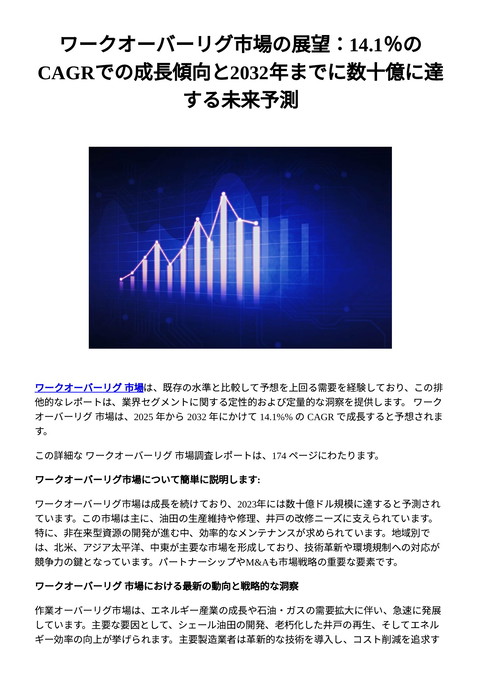 ワークオーバーリグ市場の展望：14.1%のCAGRでの成長傾向と2032年までに数十億に達する未来予測

ワークオーバーリグ 市場は、既存の水準と比較して予想を上回る需要を経験しており、この排他的なレポートは、業界セグメントに関する定性的および定量的な洞察を提供します。 ワークオーバーリグ 市場は、2025 年から 2032 年にかけて 14.1%% の CAGR で成長すると予想されます。

この詳細な ワークオーバーリグ 市場調査レポートは、174 ページにわたります。

ワークオーバーリグ市場について簡単に説明します:

ワークオーバーリグ市場は成長を続けており、2023年には数十億ドル規模に達すると予測されています。この市場は主に、油田の生産維持や修理、井戸の改修ニーズに支えられています。特に、非在来型資源の開発が進む中、効率的なメンテナンスが求められています。地域別では、北米、アジア太平洋、中東が主要な市場を形成しており、技術革新や環境規制への対応が競争力の鍵となっています。パートナーシップやM&Aも市場戦略の重要な要素です。

ワークオーバーリグ 市場における最新の動向と戦略的な洞察

作業オーバーリグ市場は、エネルギー産業の成長や石油・ガスの需要拡大に伴い、急速に発展しています。主要な要因として、シェール油田の開発、老朽化した井戸の再生、そしてエネルギー効率の向上が挙げられます。主要製造業者は革新的な技術を導入し、コスト削減を追求す